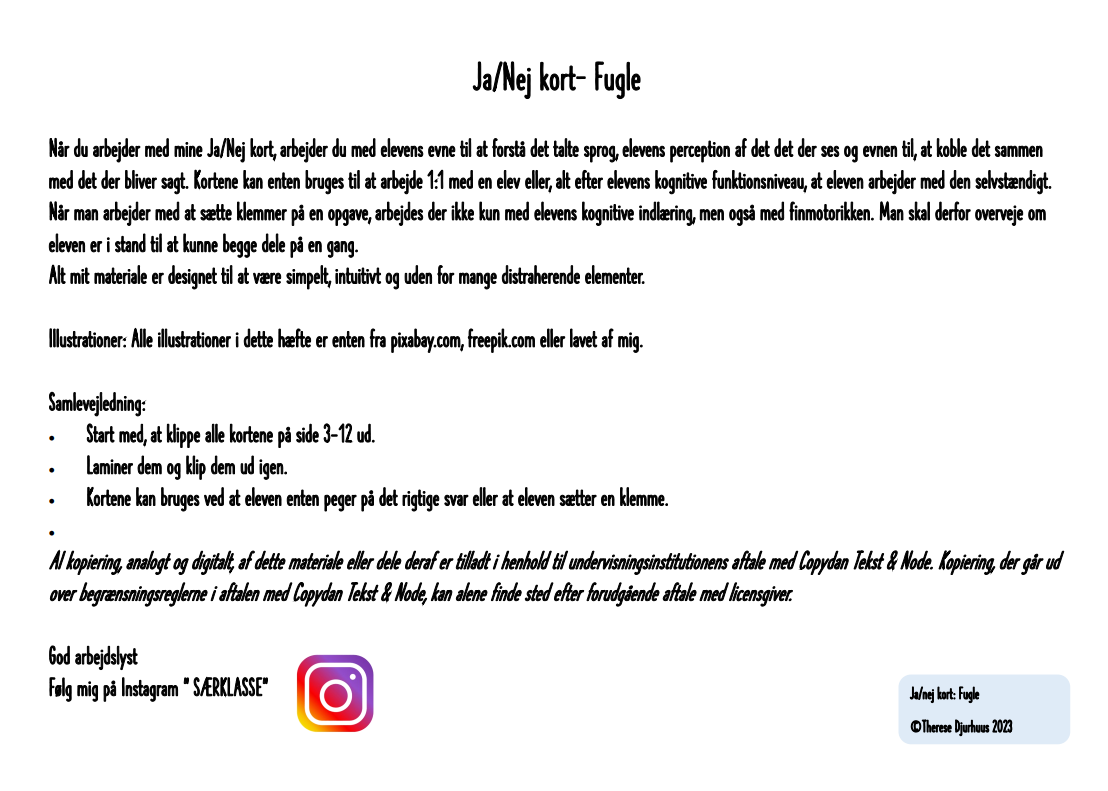 Ja/Nej kort- Fugle

Når du arbejder med mine Ja/Nej kort, arbejder du med elevens evne til at forstå det talte sprog, elevens perception af det det der ses og evnen til, at koble det sammen med det der bliver sagt. Kortene kan enten bruges til at arbejde 1:1 med en elev eller, alt efter elevens kognitive funktionsniveau, at eleven arbejder med den selvstændigt. Når man arbejder med at sætte klemmer på en opgave, arbejdes der ikke kun med elevens kognitive indlæring, men også med finmotorikken. Man skal derfor overveje om eleven er i stand til at kunne begge dele på en gang.
Alt mit materiale er designet til at være simpelt, intuitivt og uden for mange distraherende elementer.

Illustrationer: Alle illustrationer i dette hæfte er enten fra pixabay.com, freepik.com eller lavet af mig.

Samlevejledning:
• Start med, at klippe alle kortene på side 3-12 ud.
• Laminer dem og klip dem ud igen.
• Kortene kan bruges ved at eleven enten peger på det rigtige svar eller at eleven sætter en klemme.
•
Al kopiering, analogt og digitalt, af dette materiale eller dele deraf er tilladt i henhold til undervisningsinstitutionens aftale med Copydan Tekst & Node. Kopiering, der går ud over begrænsningsreglerne i aftalen med Copydan Tekst & Node, kan alene finde sted efter forudgående aftale med licensgiver.

God arbejdslyst
Følg mig på Instagram " SÆRKLASSE"

Ja/nej kort: Fugle
©Therese Djurhuus 2023